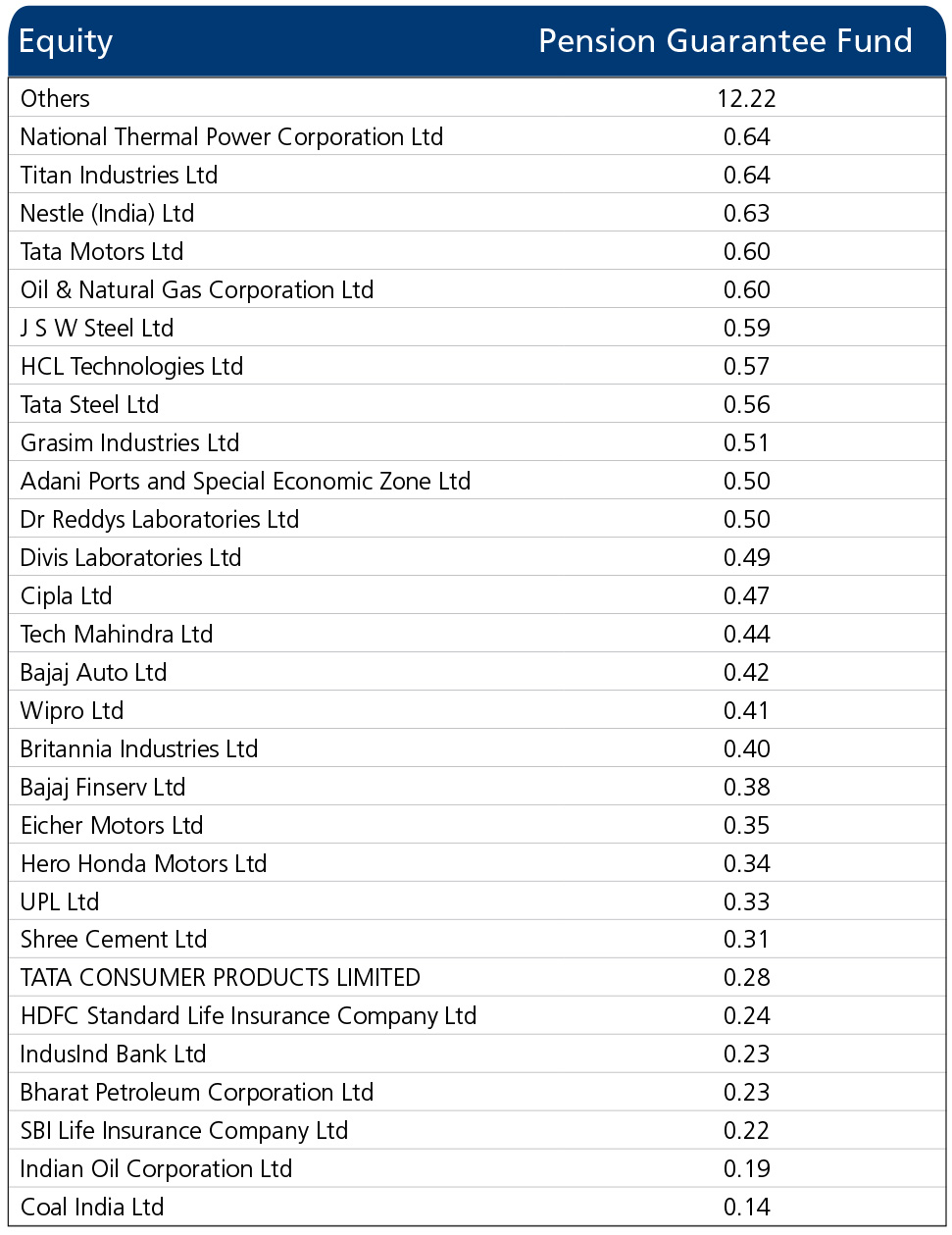 | Equity | Pension Guarantee Fund |
|---|---|
| Others | 12.22 |
| National Thermal Power Corporation Ltd | 0.64 |
| Titan Industries Ltd | 0.64 |
| Nestle (India) Ltd | 0.63 |
| Tata Motors Ltd | 0.60 |
| Oil & Natural Gas Corporation Ltd | 0.60 |
| J S W Steel Ltd | 0.59 |
| HCL Technologies Ltd | 0.57 |
| Tata Steel Ltd | 0.56 |
| Grasim Industries Ltd | 0.51 |
| Adani Ports and Special Economic Zone Ltd | 0.50 |
| Dr Reddys Laboratories Ltd | 0.50 |
| Divis Laboratories Ltd | 0.49 |
| Cipla Ltd | 0.47 |
| Tech Mahindra Ltd | 0.44 |
| Bajaj Auto Ltd | 0.42 |
| Wipro Ltd | 0.41 |
| Britannia Industries Ltd | 0.40 |
| Bajaj Finserv Ltd | 0.38 |
| Eicher Motors Ltd | 0.35 |
| Hero Honda Motors Ltd | 0.34 |
| UPL Ltd | 0.33 |
| Shree Cement Ltd | 0.31 |
| TATA CONSUMER PRODUCTS LIMITED | 0.28 |
| HDFC Standard Life Insurance Company Ltd | 0.24 |
| IndusInd Bank Ltd | 0.23 |
| Bharat Petroleum Corporation Ltd | 0.23 |
| SBI Life Insurance Company Ltd | 0.22 |
| Indian Oil Corporation Ltd | 0.19 |
| Coal India Ltd | 0.14 |